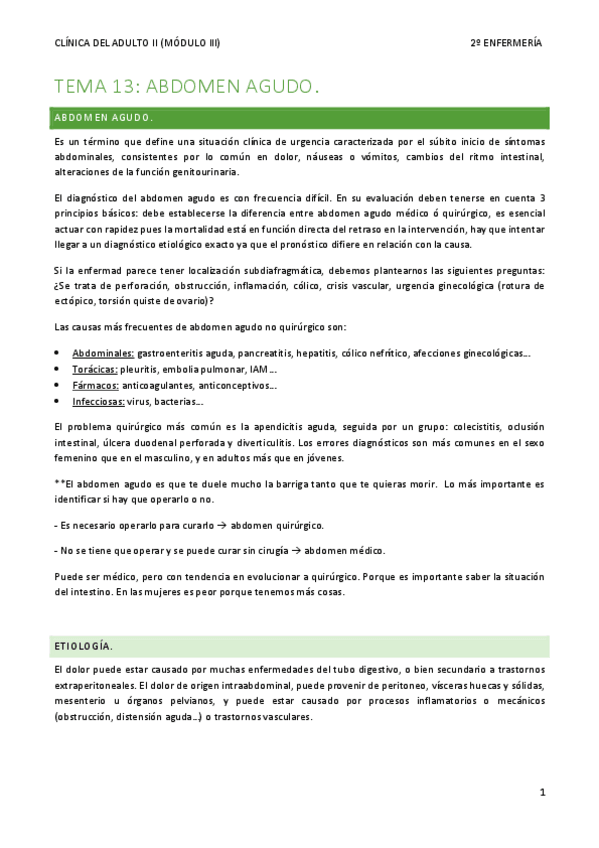 CLÍNICA DEL ADULTO II (MÓDULO III)

2º ENFERMERÍA

TEMA 13: ABDOMEN AGUDO.

ABDOMEN AGUDO.

Es un término que define una situación clínica de urgencia caracterizada por el súbito inicio de síntomas abdominales, consistentes por lo común en dolor, náuseas o vómitos, cambios del ritmo intestinal, alteraciones de la función genitourinaria.

El diagnóstico del abdomen agudo es con frecuencia difícil. En su evaluación deben tenerse en cuenta 3 principios básicos: debe establecerse la diferencia entre abdomen agudo médico ó quirúrgico, es esencial actuar con rapidez pues la mortalidad está en función directa del retraso en la intervención, hay que intentar llegar a un diagnóstico etiológico exacto ya que el pronóstico difiere en relación con la causa.

Si la enfermad parece tener localización subdiafragmática, debemos plantearnos las siguientes preguntas: ¿Se trata de perforación, obstrucción, inflamación, cólico, crisis vascular, urgencia ginecológica (rotura de ectópico, torsión quiste de ovario)?

Las causas más frecuentes de abdomen agudo no quirúrgico son:

• Abdominales: gastroenteritis aguda, pancreatitis, hepatitis, cólico nefrítico, afecciones ginecológicas…
• Torácicas: pleuritis, embolia pulmonar, IAM…
• Fármacos: anticoagulantes, anticonceptivos…
• Infecciosas: virus, bacterias…

El problema quirúrgico más común es la apendicitis aguda, seguida por un grupo: colecistitis, oclusión intestinal, úlcera duodenal perforada y diverticulitis. Los errores diagnósticos son más comunes en el sexo femenino que en el masculino, y en adultos más que en jóvenes.

**El abdomen agudo es que te duele mucho la barriga tanto que te quieras morir. Lo más importante es identificar si hay que operarlo o no.

- Es necesario operarlo para curarlo → abdomen quirúrgico.

- No se tiene que operar y se puede curar sin cirugía → abdomen médico.

Puede ser médico, pero con tendencia en evolucionar a quirúrgico. Porque es importante saber la situación del intestino. En las mujeres es peor porque tenemos más cosas.

ETIOLOGÍA.

El dolor puede estar causado por muchas enfermedades del tubo digestivo, o bien secundario a trastornos extraperitoneales. El dolor de origen intraabdominal, puede provenir de peritoneo, vísceras huecas y sólidas, mesenterio u órganos pelvianos, y puede estar causado por procesos inflamatorios o mecánicos (obstrucción, distensión aguda…) o trastornos vasculares.

1